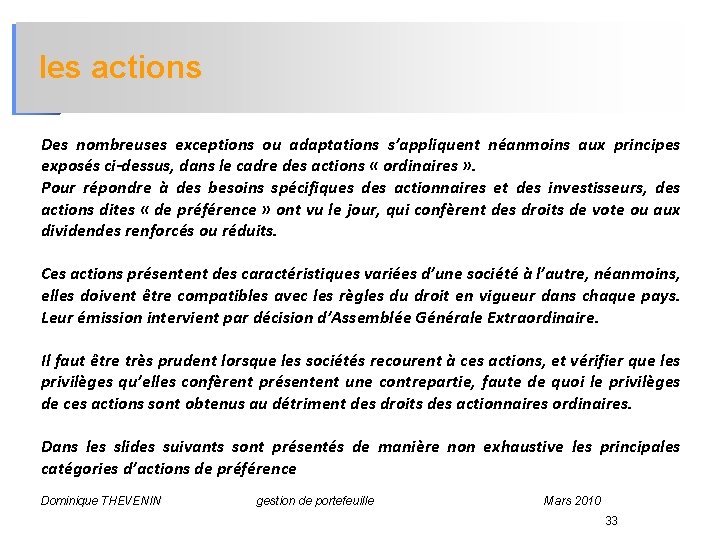 les actions

Des nombreuses exceptions ou adaptations s'appliquent néanmoins aux principes exposés ci-dessus, dans le cadre des actions « ordinaires ».
Pour répondre à des besoins spécifiques des actionnaires et des investisseurs, des actions dites « de préférence » ont vu le jour, qui confèrent des droits de vote ou aux dividendes renforcés ou réduits.

Ces actions présentent des caractéristiques variées d'une société à l'autre, néanmoins, elles doivent être compatibles avec les règles du droit en vigueur dans chaque pays. Leur émission intervient par décision d'Assemblée Générale Extraordinaire.

Il faut être très prudent lorsque les sociétés recourent à ces actions, et vérifier que les privilèges qu'elles confèrent présentent une contrepartie, faute de quoi le privilèges de ces actions sont obtenus au détriment des droits des actionnaires ordinaires.

Dans les slides suivants sont présentés de manière non exhaustive les principales catégories d'actions de préférence

Dominique THEVENIN gestion de portefeuille Mars 2010

33